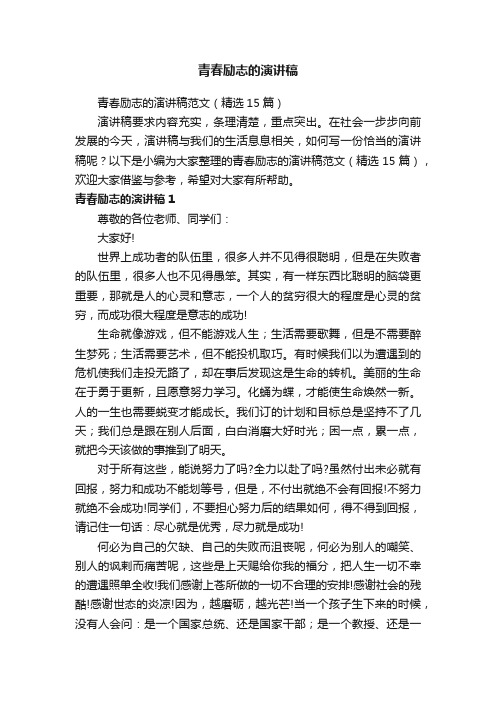 青春励志的演讲稿

青春励志的演讲稿范文（精选15篇）

演讲稿要求内容充实，条理清楚，重点突出。在社会一步步向前发展的今天，演讲稿与我们的生活息息相关，如何写一份恰当的演讲稿呢？以下是小编为大家整理的青春励志的演讲稿范文（精选15篇），欢迎大家借鉴与参考，希望对大家有所帮助。

青春励志的演讲稿1

尊敬的各位老师、同学们：

大家好!

世界上成功者的队伍里，很多人并不见得很聪明，但是在失败者的队伍里，很多人也不见得愚笨。其实，有一样东西比聪明的脑袋更重要，那就是人的心灵和意志，一个人的贫穷很大的程度是心灵的贫穷，而成功很大程度是意志的成功!

生命就像游戏，但不能游戏人生；生活需要歌舞，但是不需要醉生梦死；生活需要艺术，但不能投机取巧。有时候我们以为遭遇到的危机使我们走投无路了，却在事后发现这是生命的转机。美丽的生命在于勇于更新，且愿意努力学习。化蛹为蝶，才能使生命焕然一新。人的一生也需要蜕变才能成长。我们订的计划和目标总是坚持不了几天；我们总是跟在别人后面，白白消磨大好时光；困一点，累一点，就把今天该做的事推到了明天。

对于所有这些，能说努力了吗?全力以赴了吗?虽然付出未必就有回报，努力和成功不能划等号，但是，不付出就绝不会有回报!不努力就绝不会成功!同学们，不要担心努力后的结果如何，得不得到回报，请记住一句话：尽心就是优秀，尽力就是成功!

何必为自己的欠缺、自己的失败而沮丧呢，何必为别人的嘲笑、别人的讽刺而痛苦呢，这些是上天赐给你我的福分，把人生一切不幸的遭遇照单全收!我们感谢上苍所做的一切不合理的安排!感谢社会的残酷!感谢世态的炎凉!因为，越磨砺，越光芒!当一个孩子生下来的时候，没有人会问：是一个国家总统、还是国家干部；是一个教授、还是一